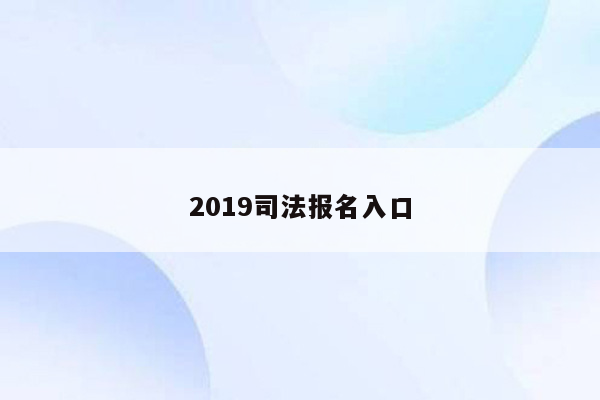 2019司法报名入口